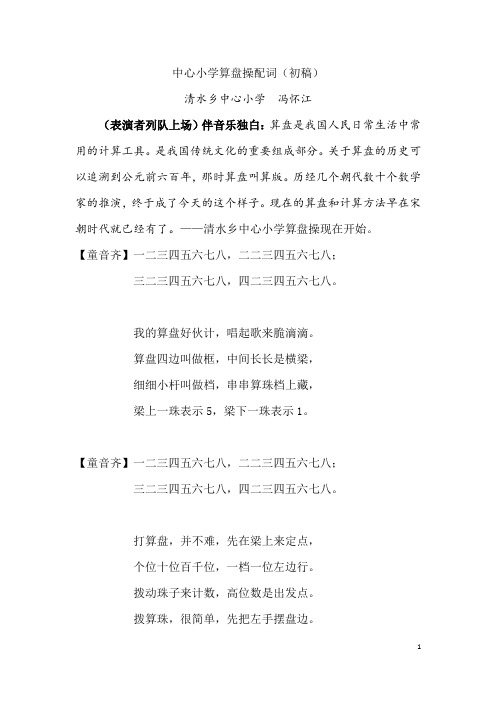 中心小学算盘操配词（初稿）

清水乡中心小学　冯怀江

（表演者列队上场）伴音乐独白：算盘是我国人民日常生活中常用的计算工具。是我国传统文化的重要组成部分。关于算盘的历史可以追溯到公元前六百年，那时算盘叫算版。历经几个朝代数十个数学家的推演，终于成了今天的这个样子。现在的算盘和计算方法早在宋朝时代就已经有了。——清水乡中心小学算盘操现在开始。

【童音齐】一二三四五六七八，二二三四五六七八；

三二三四五六七八，四二三四五六七八。

我的算盘好伙计，唱起歌来脆滴滴。

算盘四边叫做框，中间长长是横梁，

细细小杆叫做档，串串算珠档上藏，

梁上一珠表示 5，梁下一珠表示 1。

【童音齐】一二三四五六七八，二二三四五六七八；

三二三四五六七八，四二三四五六七八。

打算盘，并不难，先在梁上来定点，

个位十位百千位，一档一位左边行。

拨动珠子来计数，高位数是出发点。

拨算珠，很简单，先把左手摆盘边。

1